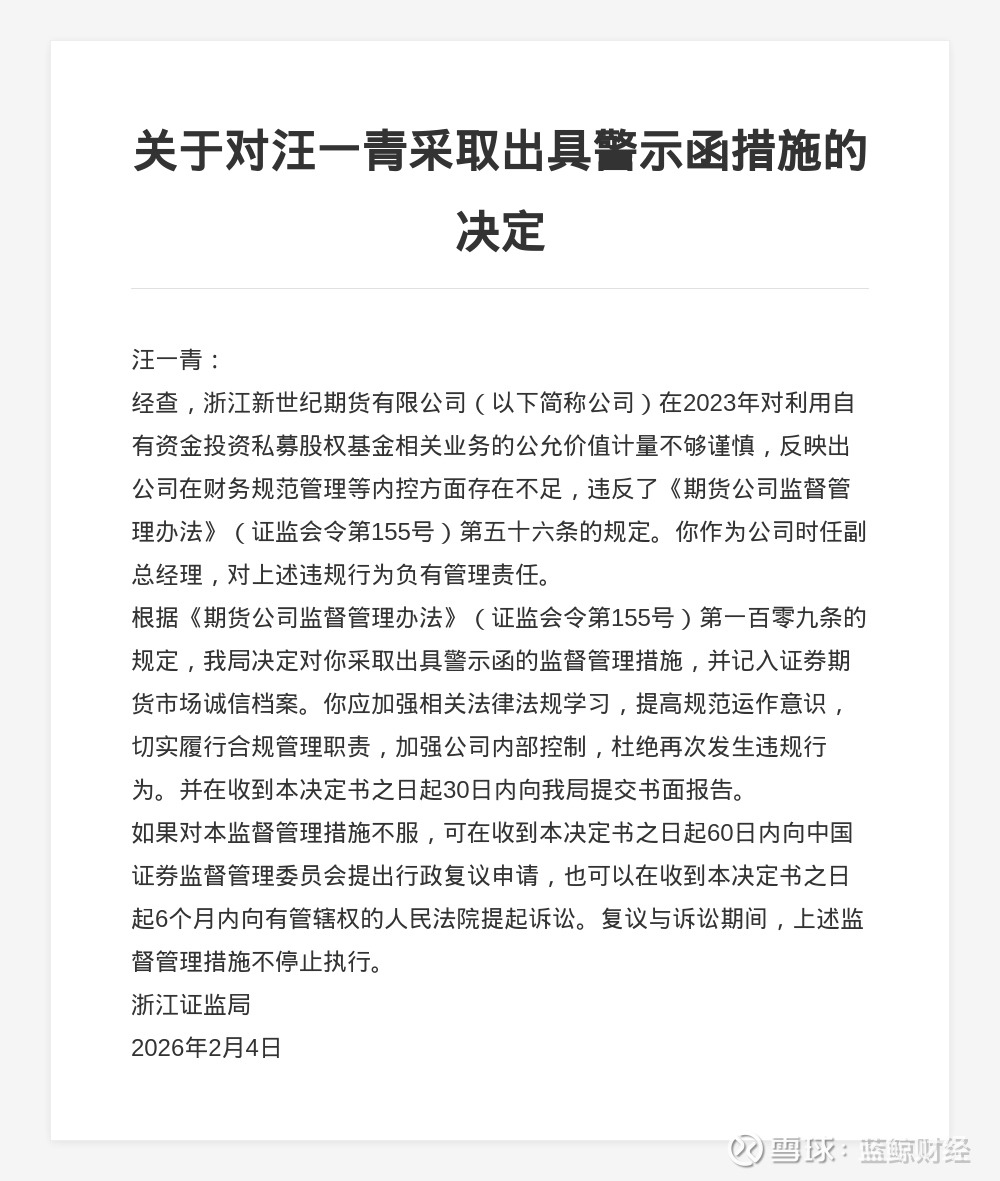 关于对汪一青采取出具警示函措施的决定

汪一青：

经查，浙江新世纪期货有限公司（以下简称公司）在2023年对利用自有资金投资私募股权基金相关业务的公允价值计量不够谨慎，反映出公司在财务规范管理等内控方面存在不足，违反了《期货公司监督管理办法》（证监会令第155号）第五十六条的规定。你作为公司时任副总经理，对上述违规行为负有管理责任。

根据《期货公司监督管理办法》（证监会令第155号）第一百零九条的规定，我局决定对你采取出具警示函的监督管理措施，并记入证券期货市场诚信档案。你应加强相关法律法规学习，提高规范运作意识，切实履行合规管理职责，加强公司内部控制，杜绝再次发生违规行为。并在收到本决定书之日起30日内向我局提交书面报告。

如果对本监督管理措施不服，可在收到本决定书之日起60日内向中国证券监督管理委员会提出行政复议申请，也可以在收到本决定书之日起6个月内向有管辖权的人民法院提起诉讼。复议与诉讼期间，上述监督管理措施不停止执行。

浙江证监局

2026年2月4日

雪球：蓝鲸财经